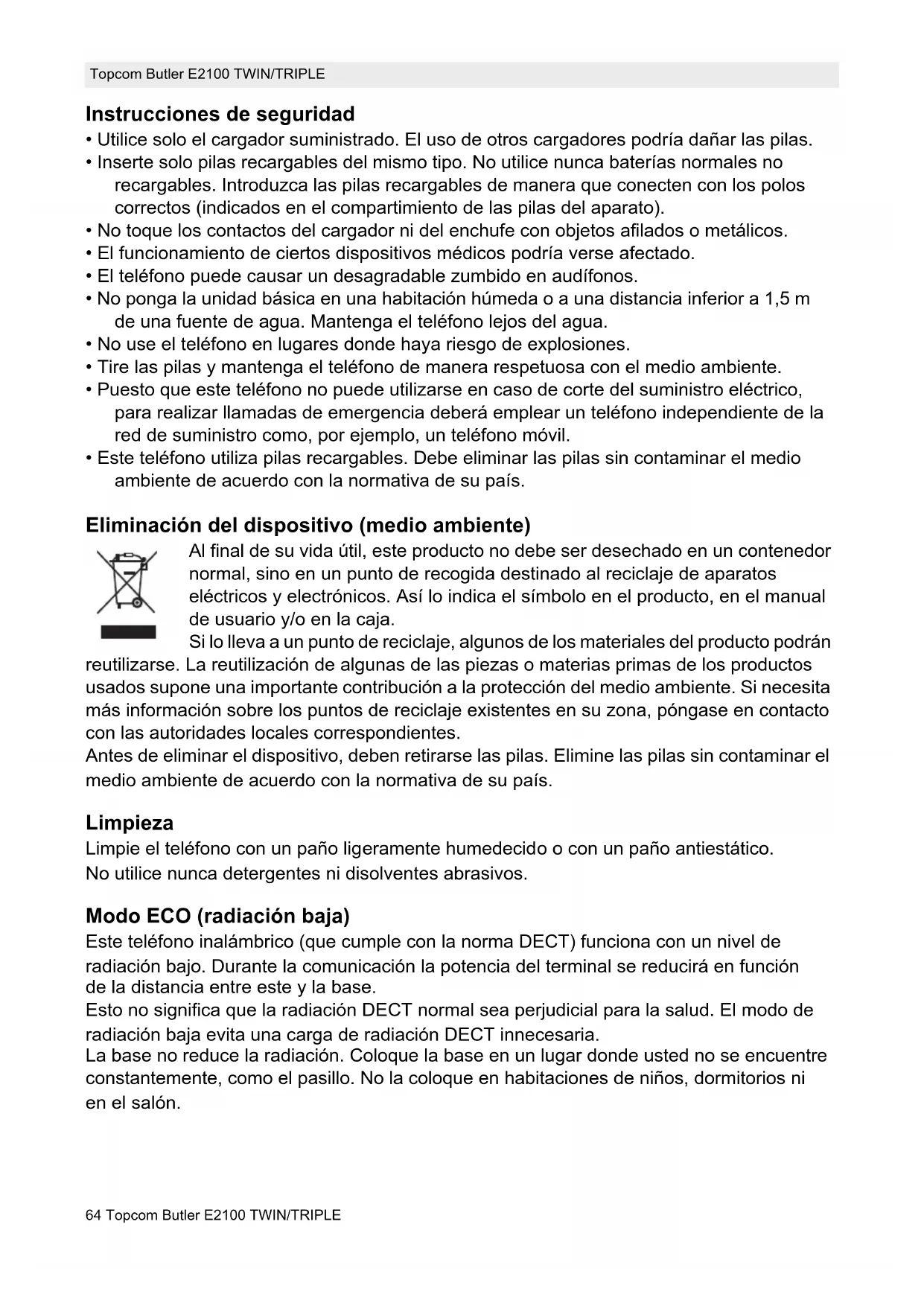 Topcom Butler E2100 TWIN/TRIPLE

Instrucciones de seguridad

• Utilice solo el cargador suministrado. El uso de otros cargadores podría dañar las pilas.
• Inserte solo pilas recargables del mismo tipo. No utilice nunca baterías normales no recargables. Introduzca las pilas recargables de manera que conecten con los polos correctos (indicados en el compartimiento de las pilas del aparato).
• No toque los contactos del cargador ni del enchufe con objetos afilados o metálicos.
• El funcionamiento de ciertos dispositivos médicos podría verse afectado.
• El teléfono puede causar un desagradable zumbido en audífonos.
• No ponga la unidad básica en una habitación húmeda o a una distancia inferior a 1,5 m de una fuente de agua. Mantenga el teléfono lejos del agua.
• No use el teléfono en lugares donde haya riesgo de explosiones.
• Tire las pilas y mantenga el teléfono de manera respetuosa con el medio ambiente.
• Puesto que este teléfono no puede utilizarse en caso de corte del suministro eléctrico, para realizar llamadas de emergencia deberá emplear un teléfono independiente de la red de suministro como, por ejemplo, un teléfono móvil.
• Este teléfono utiliza pilas recargables. Debe eliminar las pilas sin contaminar el medio ambiente de acuerdo con la normativa de su país.

Eliminación del dispositivo (medio ambiente)

Al final de su vida útil, este producto no debe ser desechado en un contenedor normal, sino en un punto de recogida destinado al reciclaje de aparatos eléctricos y electrónicos. Así lo indica el símbolo en el producto, en el manual de usuario y/o en la caja.
Si lo lleva a un punto de reciclaje, algunos de los materiales del producto podrán reutilizarse. La reutilización de algunas de las piezas o materias primas de los productos usados supone una importante contribución a la protección del medio ambiente. Si necesita más información sobre los puntos de reciclaje existentes en su zona, póngase en contacto con las autoridades locales correspondientes.
Antes de eliminar el dispositivo, deben retirarse las pilas. Elimine las pilas sin contaminar el medio ambiente de acuerdo con la normativa de su país.

Limpieza

Limpie el teléfono con un paño ligeramente humedecido o con un paño antiestático.
No utilice nunca detergentes ni disolventes abrasivos.

Modo ECO (radiación baja)

Este teléfono inalámbrico (que cumple con la norma DECT) funciona con un nivel de radiación bajo. Durante la comunicación la potencia del terminal se reducirá en función de la distancia entre este y la base.
Esto no significa que la radiación DECT normal sea perjudicial para la salud. El modo de radiación baja evita una carga de radiación DECT innecesaria.
La base no reduce la radiación. Coloque la base en un lugar donde usted no se encuentre constantemente, como el pasillo. No la coloque en habitaciones de niños, dormitorios ni en el salón.

64 Topcom Butler E2100 TWIN/TRIPLE